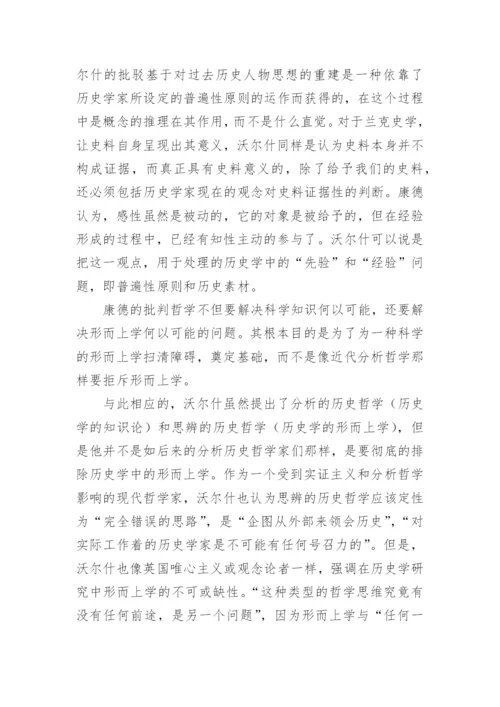 尔什的批驳基于对过去历史人物思想的重建是一种依靠了历史学家所设定的普遍性原则的运作而获得的，在这个过程中是概念的推理在其作用，而不是什么直觉。对于兰克史学，让史料自身呈现出其意义，沃尔什同样是认为史料本身并不构成证据，而真正具有史料意义的，除了给予我们的史料，还必须包括历史学家现在的观念对史料证据性的判断。康德认为，感性虽然是被动的，它的对象是被给予的，但在经验形成的过程中，已经有知性主动的参与了。沃尔什可以说是把这一观点，用于处理的历史学中的“先验”和“经验”问题，即普遍性原则和历史素材。

康德的批判哲学不但要解决科学知识何以可能，还要解决形而上学何以可能的问题。其根本目的是为了为一种科学的形而上学扫清障碍，奠定基础，而不是像近代分析哲学那样要拒斥形而上学。

与此相应的，沃尔什虽然提出了分析的历史哲学（历史学的知识论）和思辨的历史哲学（历史学的形而上学），但是他并不是如后来的分析历史哲学家们那样，是要彻底的排除历史学中的形而上学。作为一个受到实证主义和分析哲学影响的现代哲学家，沃尔什也认为思辨的历史哲学应该定性为“完全错误的思路”，是“企图从外部来领会历史”，“对实际工作着的历史学家是不可能有任何号召力的”。但是，沃尔什也像英国唯心主义或观念论者一样，强调在历史学研究中形而上学的不可或缺性。“这种类型的哲学思维究竟有没有任何前途，是另一个问题”，因为形而上学与“任何一